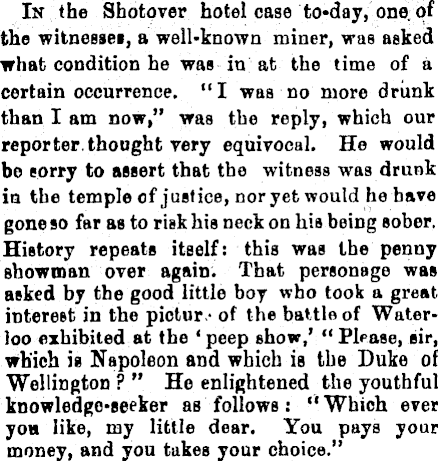 In the Shotover hotel case to-day, one of the witnesses, a well-known miner, was asked what condition he was in at the time of a certain occurrence. "I was no more drunk than I am now," was the reply, which our reporter thought very equivocal. He would be sorry to assert that the witness was drunk in the temple of justice, nor yet would he have gone so far as to risk his neck on his being sober. History repeats itself: this was the penny showman over again. That personage was asked by the good little boy who took a great interest in the pictur. of the battle of Waterloo exhibited at the 'peep show,' "Please, sir, which is Napoleon and which is the Duke of Wellington?" He enlightened the youthful knowledge-seeker as follows: "Which ever you like, my little dear. You pays your money, and you takes your choice."